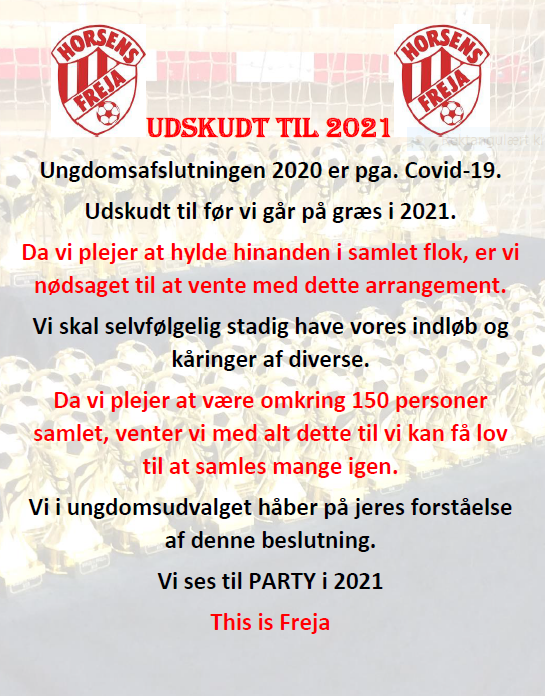 HORSENS FREJA

HORSENS FREJA

UDSKUDT TIL 2021

Ungdomsafslutningen 2020 er pga. Covid-19.

Udskudt til før vi går på græs i 2021.

Da vi plejer at hylde hinanden i samlet flok, er vi nødsaget til at vente med dette arrangement.

Vi skal selvfølgelig stadig have vores indløb og kåringer af diverse.

Da vi plejer at være omkring 150 personer samlet, venter vi med alt dette til vi kan få lov til at samles mange igen.

Vi i ungdomsudvalget håber på jeres forståelse af denne beslutning.

Vi ses til PARTY i 2021

This is Freja